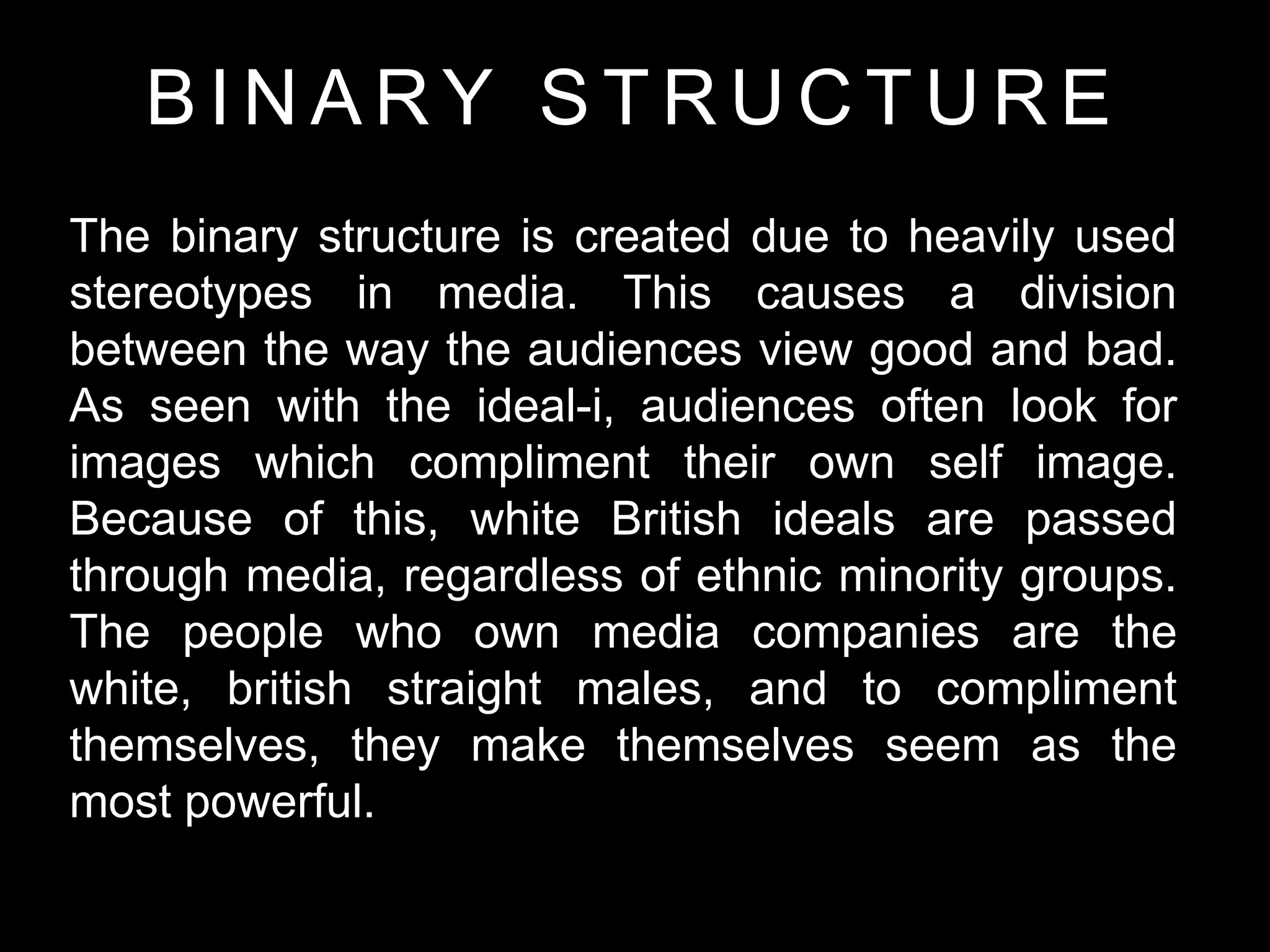 BINARY STRUCTURE

The binary structure is created due to heavily used stereotypes in media. This causes a division between the way the audiences view good and bad. As seen with the ideal-i, audiences often look for images which compliment their own self image. Because of this, white British ideals are passed through media, regardless of ethnic minority groups. The people who own media companies are the white, british straight males, and to compliment themselves, they make themselves seem as the most powerful.